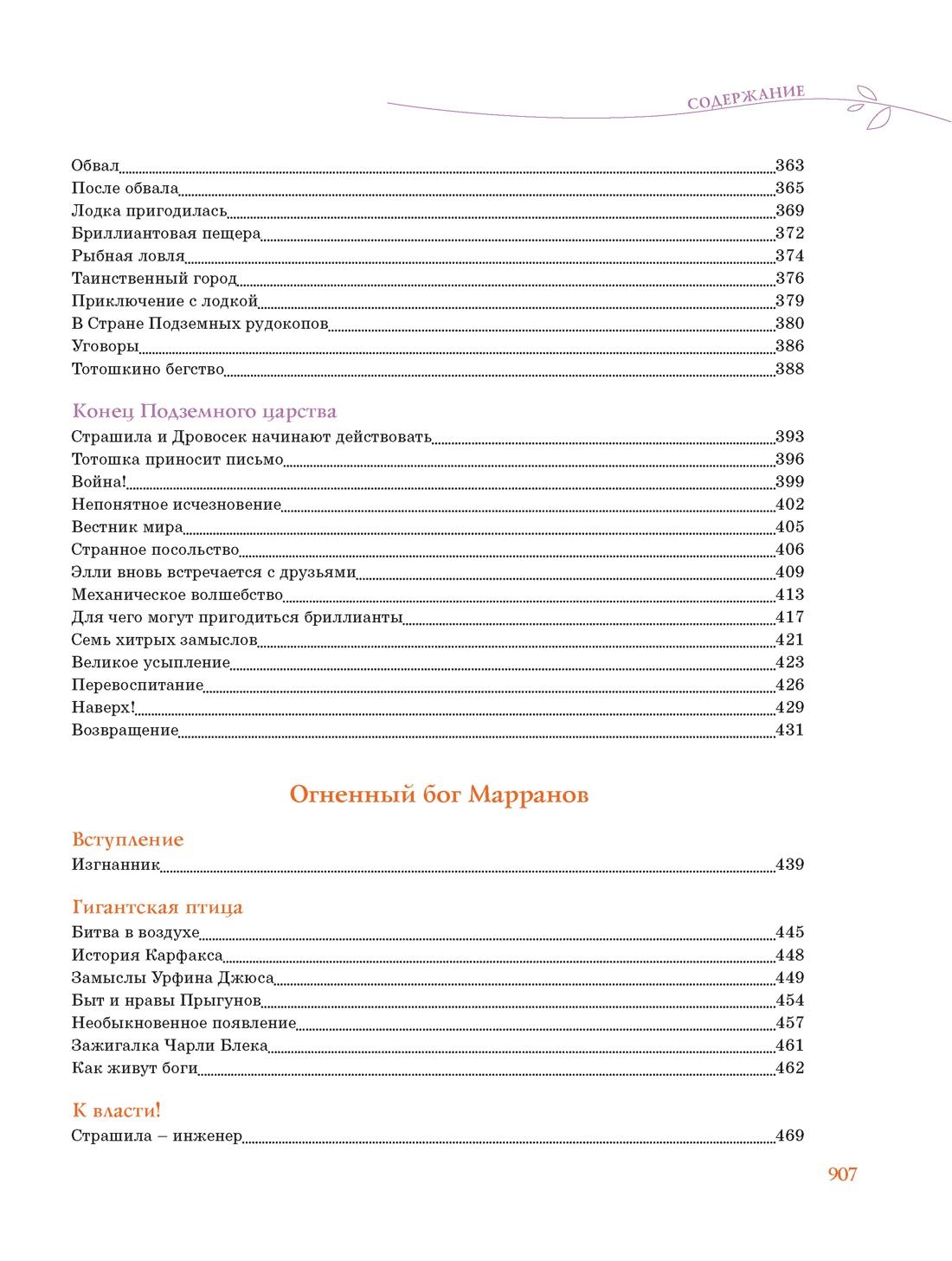 СОДЕРЖАНИЕ

Обвал 363
После обвала 365
Лодка пригодилась 369
Бриллиантовая пещера 372
Рыбная ловля 374
Таинственный город 376
Приключение с лодкой 379
В Стране Подземных рудокопов 380
Уговоры 386
Тотошкино бегство 388

Конец Подземного царства
Страшила и Дровосек начинают действовать 393
Тотошка приносит письмо 396
Война! 399
Непонятное исчезновение 402
Вестник мира 405
Странное посольство 406
Элли вновь встречается с друзьями 409
Механическое волшебство 413
Для чего могут пригодиться бриллианты 417
Семь хитрых замыслов 421
Великое усыпление 423
Перевоспитание 426
Наверх! 429
Возвращение 431

Огненный бог Марранов

Вступление
Изгнанник 439

Гигантская птица
Битва в воздухе 445
История Карфакса 448
Замыслы Урфина Джюса 449
Быт и нравы Прыгунов 454
Необыкновенное появление 457
Зажигалка Чарли Блека 461
Как живут боги 462

К власти!
Страшила – инженер 469

907